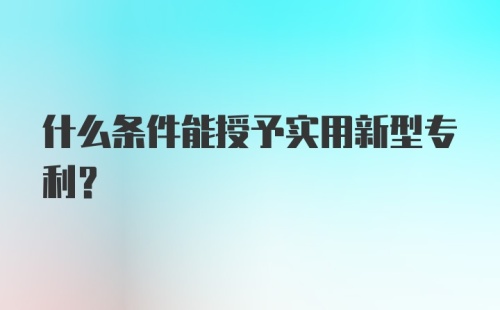 什么条件能授予实用新型专利？